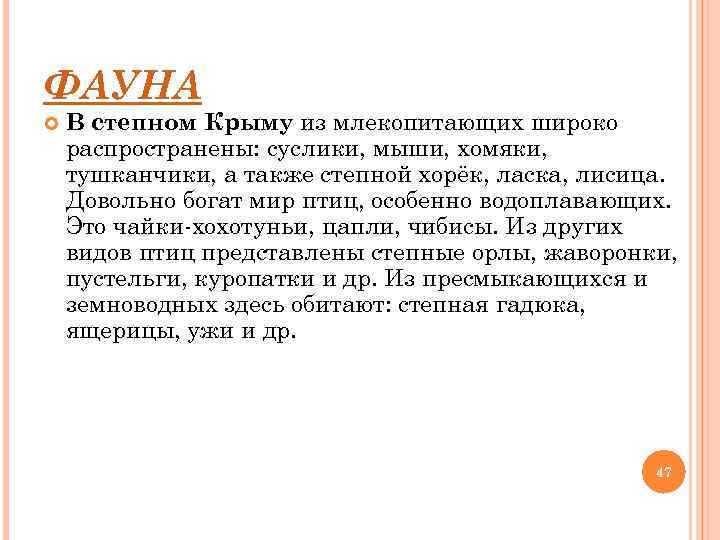 ФАУНА

В степном Крыму из млекопитающих широко распространены: суслики, мыши, хомяки, тушканчики, а также степной хорёк, ласка, лисица. Довольно богат мир птиц, особенно водоплавающих. Это чайки-хохотуньи, цапли, чибисы. Из других видов птиц представлены степные орлы, жаворонки, пустельги, куропатки и др. Из пресмыкающихся и земноводных здесь обитают: степная гадюка, ящерицы, ужи и др.

47